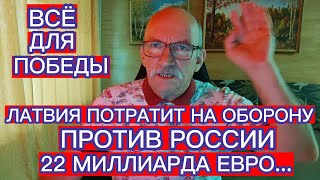 ВСЁ
ДЛЯ
ПОБЕДЫ

ЛАТВИЯ ПОТРАТИТ НА ОБОРОНУ
ПРОТИВ РОССИИ
22 МИЛЛИАРДА ЕВРО...